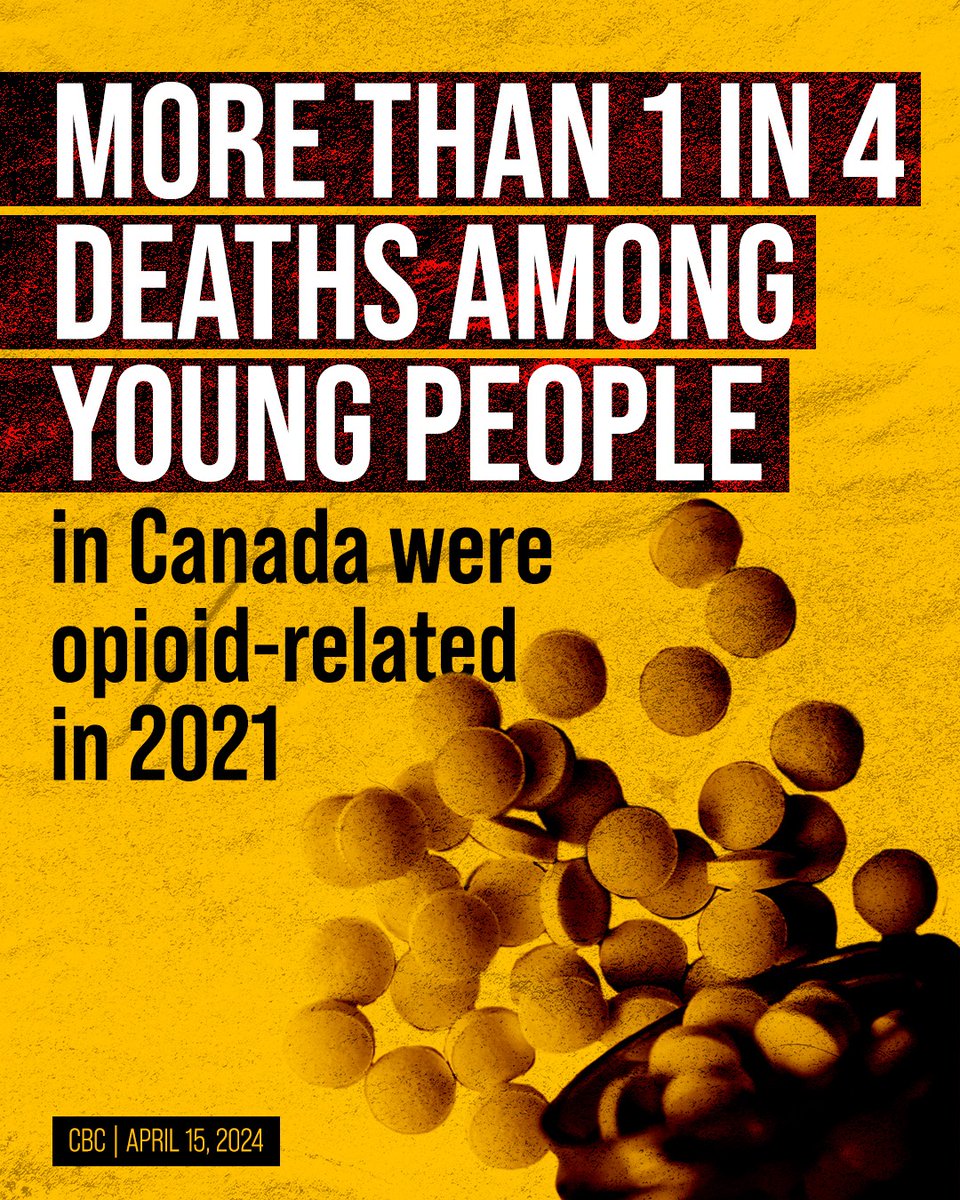 MORE THAN 1 IN 4 DEATHS AMONG YOUNG PEOPLE

in Canada were opioid-related in 2021

CBC | APRIL 15, 2024